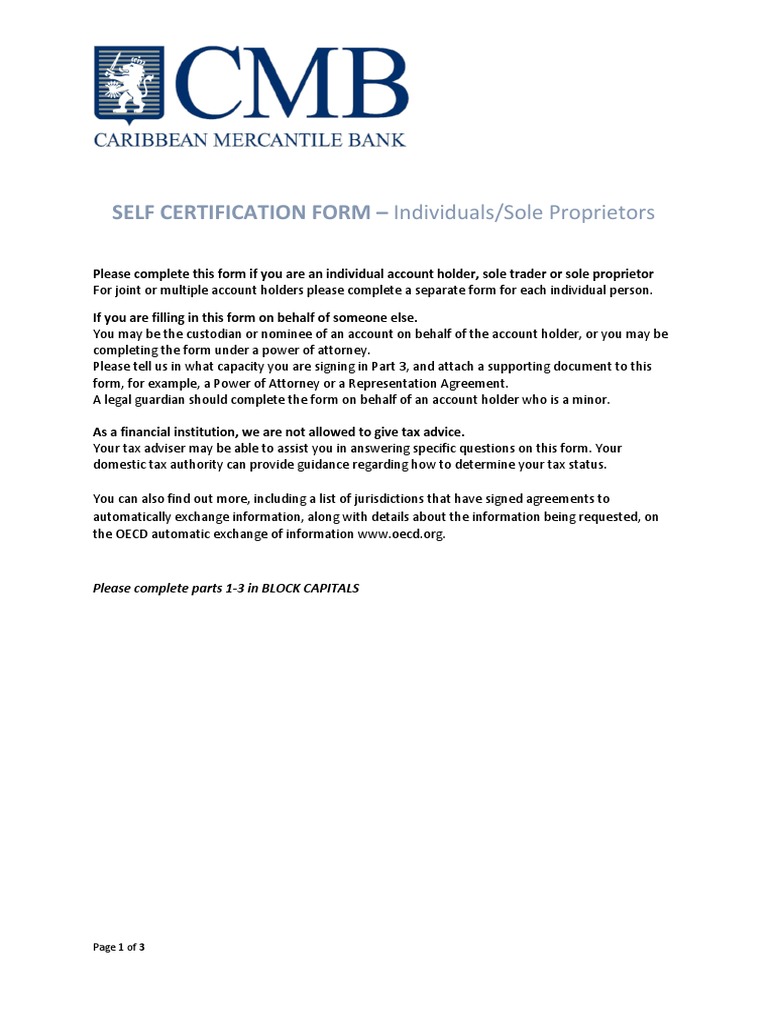 CMB
CARIBBEAN MERCANTILE BANK

SELF CERTIFICATION FORM – Individuals/Sole Proprietors

Please complete this form if you are an individual account holder, sole trader or sole proprietor
For joint or multiple account holders please complete a separate form for each individual person.

If you are filling in this form on behalf of someone else.
You may be the custodian or nominee of an account on behalf of the account holder, or you may be completing the form under a power of attorney.
Please tell us in what capacity you are signing in Part 3, and attach a supporting document to this form, for example, a Power of Attorney or a Representation Agreement.
A legal guardian should complete the form on behalf of an account holder who is a minor.

As a financial institution, we are not allowed to give tax advice.
Your tax adviser may be able to assist you in answering specific questions on this form. Your domestic tax authority can provide guidance regarding how to determine your tax status.

You can also find out more, including a list of jurisdictions that have signed agreements to automatically exchange information, along with details about the information being requested, on the OECD automatic exchange of information www.oecd.org.

Please complete parts 1-3 in BLOCK CAPITALS

Page 1 of 3